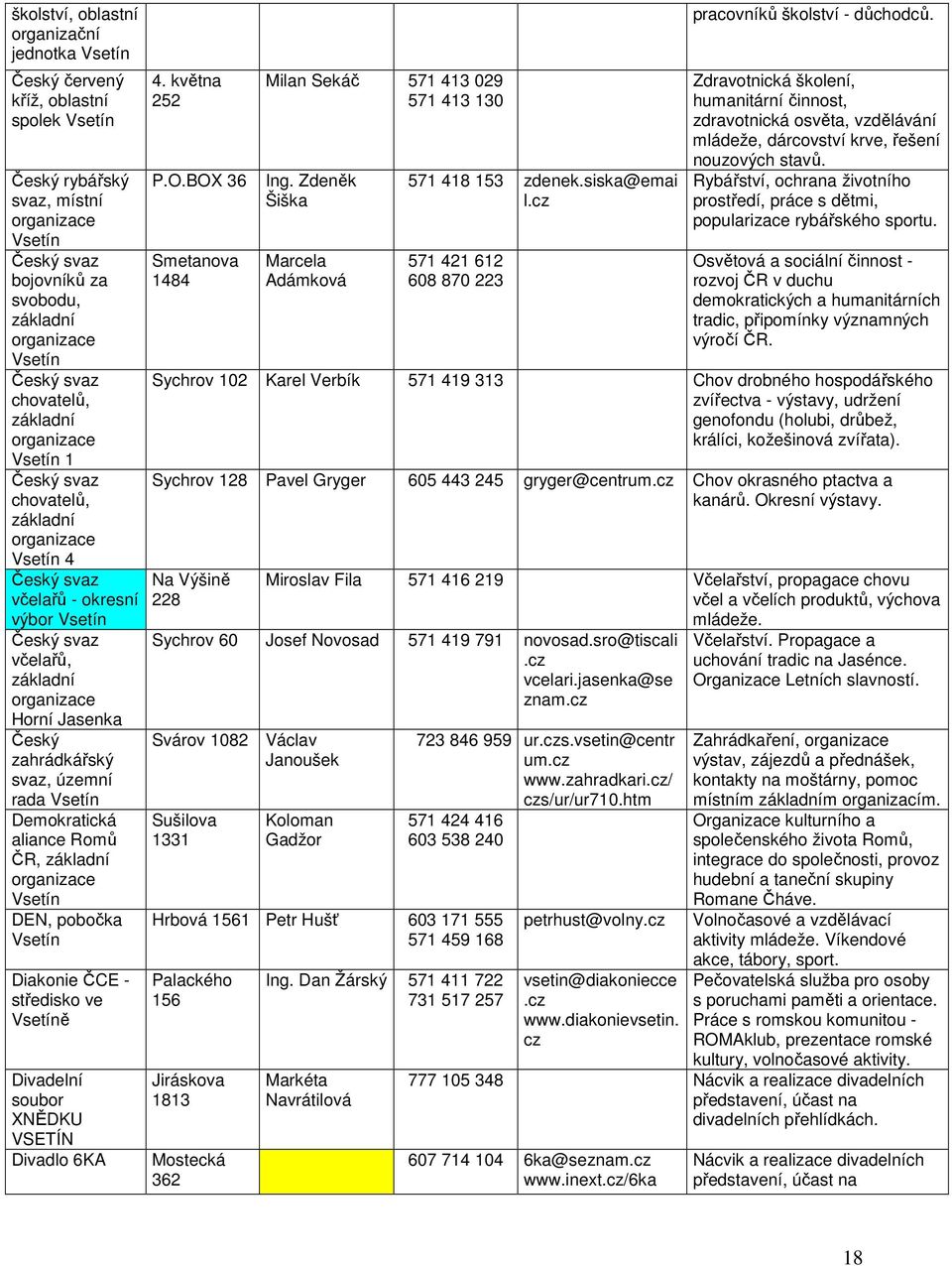 | školství, oblastní organizační jednotka Vsetín | | | | | pracovníků školství - důchodců. |
|---|---|---|---|---|---|
| Český červený kříž, oblastní spolek Vsetín | 4. května 252 | Milan Sekáč | 571 413 029 571 413 130 | | Zdravotnická školení, humanitární činnost, zdravotnická osvěta, vzdělávání mládeže, dárcovství krve, řešení nouzových stavů. |
| Český rybářský svaz, místní organizace Vsetín | P.O.BOX 36 | Ing. Zdeněk Šiška | 571 418 153 | zdenek.siska@email.cz | Rybářství, ochrana životního prostředí, práce s dětmi, popularizace rybářského sportu. |
| Český svaz bojovníků za svobodu, základní organizace Vsetín | Smetanova 1484 | Marcela Adámková | 571 421 612 608 870 223 | | Osvětová a sociální činnost - rozvoj ČR v duchu demokratických a humanitárních tradic, připomínky významných výročí ČR. |
| Český svaz chovatelů, základní organizace Vsetín 1 | Sychrov 102 | Karel Verbík | 571 419 313 | | Chov drobného hospodářského zvířectva - výstavy, udržení genofondu (holubi, drůbež, králíci, kožešinová zvířata). |
| Český svaz chovatelů, základní organizace Vsetín 4 | Sychrov 128 | Pavel Gryger | 605 443 245 | gryger@centrum.cz | Chov okrasného ptactva a kanárů. Okresní výstavy. |
| Český svaz včelařů - okresní výbor Vsetín | Na Výšině 228 | Miroslav Fila | 571 416 219 | | Včelařství, propagace chovu včel a včelích produktů, výchova mládeže. |
| Český svaz včelařů, základní organizace Horní Jasenka | Sychrov 60 | Josef Novosad | 571 419 791 | novosad.sro@tiscali.cz vcelari.jasenka@seznam.cz | Včelařství. Propagace a uchování tradic na Jasénce. Organizace Letních slavností. |
| Český zahrádkářský svaz, územní rada Vsetín | Svárov 1082 | Václav Janoušek | 723 846 959 | ur.czs.vsetin@centrum.cz www.zahradkari.cz/czs/ur/ur710.htm | Zahrádkaření, organizace výstav, zájezdů a přednášek, kontakty na moštárny, pomoc místním základním organizacím. |
| Demokratická aliance Romů ČR, základní organizace Vsetín | Sušilova 1331 | Koloman Gadžor | 571 424 416 603 538 240 | | Organizace kulturního a společenského života Romů, integrace do společnosti, provoz hudební a taneční skupiny Romane Čháve. |
| DEN, pobočka Vsetín | Hrbová 1561 | Petr Hušť | 603 171 555 571 459 168 | petrhust@volny.cz | Volnočasové a vzdělávací aktivity mládeže. Víkendové akce, tábory, sport. |
| Diakonie ČCE - středisko ve Vsetíně | Palackého 156 | Ing. Dan Žárský | 571 411 722 731 517 257 | vsetin@diakoniecce.cz www.diakonievsetin.cz | Pečovatelská služba pro osoby s poruchami paměti a orientace. Práce s romskou komunitou - ROMAklub, prezentace romské kultury, volnočasové aktivity. |
| Divadelní soubor XNĚDKU VSETÍN | Jiráskova 1813 | Markéta Navrátilová | 777 105 348 | | Nácvik a realizace divadelních představení, účast na divadelních přehlídkách. |
| Divadlo 6KA | Mostecká 362 | | 607 714 104 | 6ka@seznam.cz www.inext.cz/6ka | Nácvik a realizace divadelních představení, účast na |

18